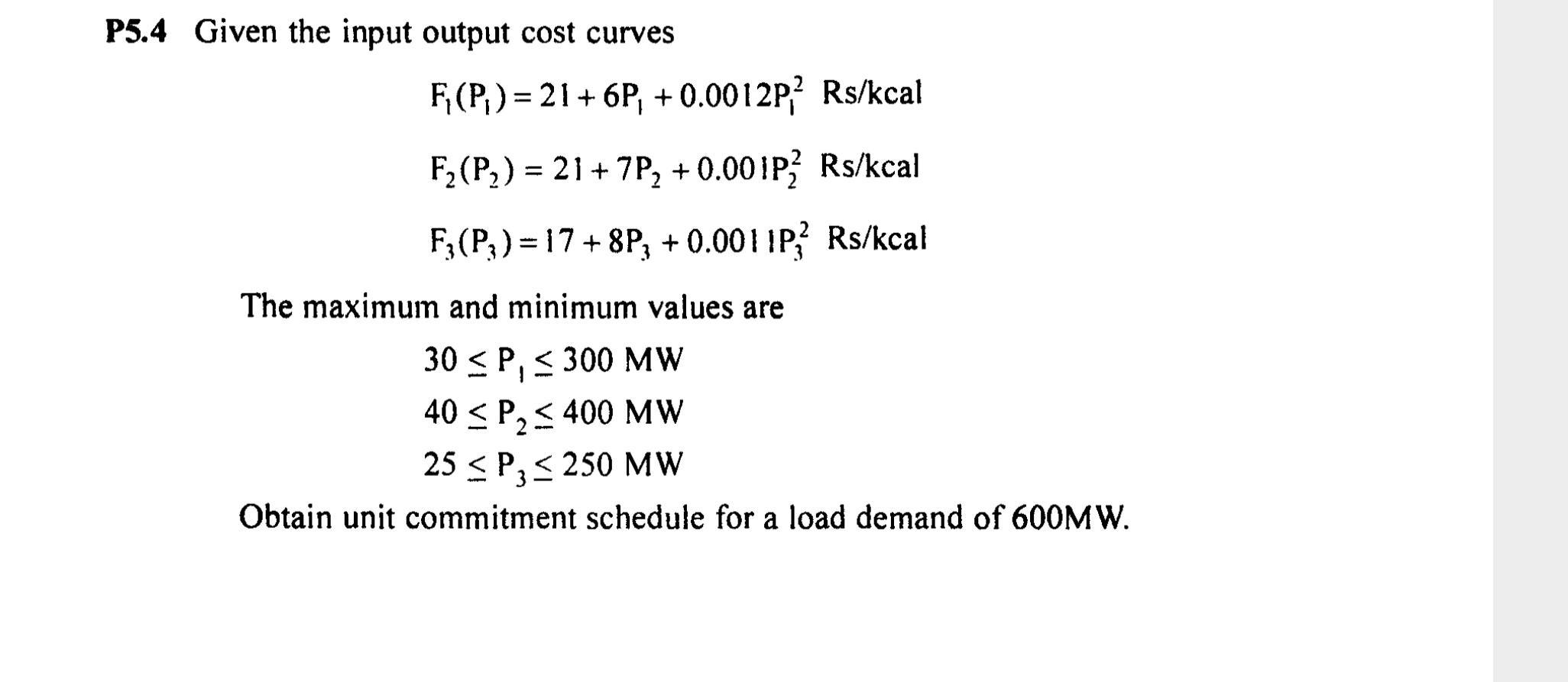 P5.4 Given the input output cost curves

$F_1(P_1) = 21 + 6P_1 + 0.0012P_1^2$ Rs/kcal

$F_2(P_2) = 21 + 7P_2 + 0.001P_2^2$ Rs/kcal

$F_3(P_3) = 17 + 8P_3 + 0.0011P_3^2$ Rs/kcal

The maximum and minimum values are

$30 \leq P_1 \leq 300$ MW

$40 \leq P_2 \leq 400$ MW

$25 \leq P_3 \leq 250$ MW

Obtain unit commitment schedule for a load demand of 600MW.